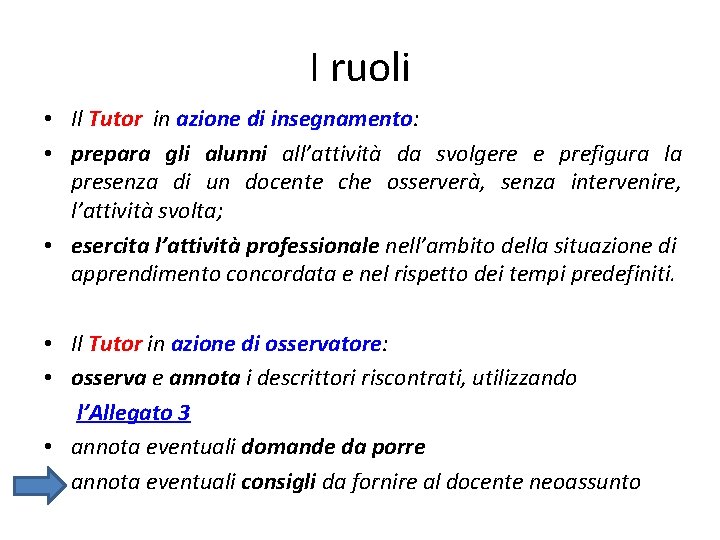 I ruoli

• Il Tutor in azione di insegnamento:

• prepara gli alunni all'attività da svolgere e prefigura la presenza di un docente che osserverà, senza intervenire, l'attività svolta;

• esercita l'attività professionale nell'ambito della situazione di apprendimento concordata e nel rispetto dei tempi predefiniti.

• Il Tutor in azione di osservatore:

• osserva e annota i descrittori riscontrati, utilizzando l'Allegato 3

• annota eventuali domande da porre

annota eventuali consigli da fornire al docente neoassunto